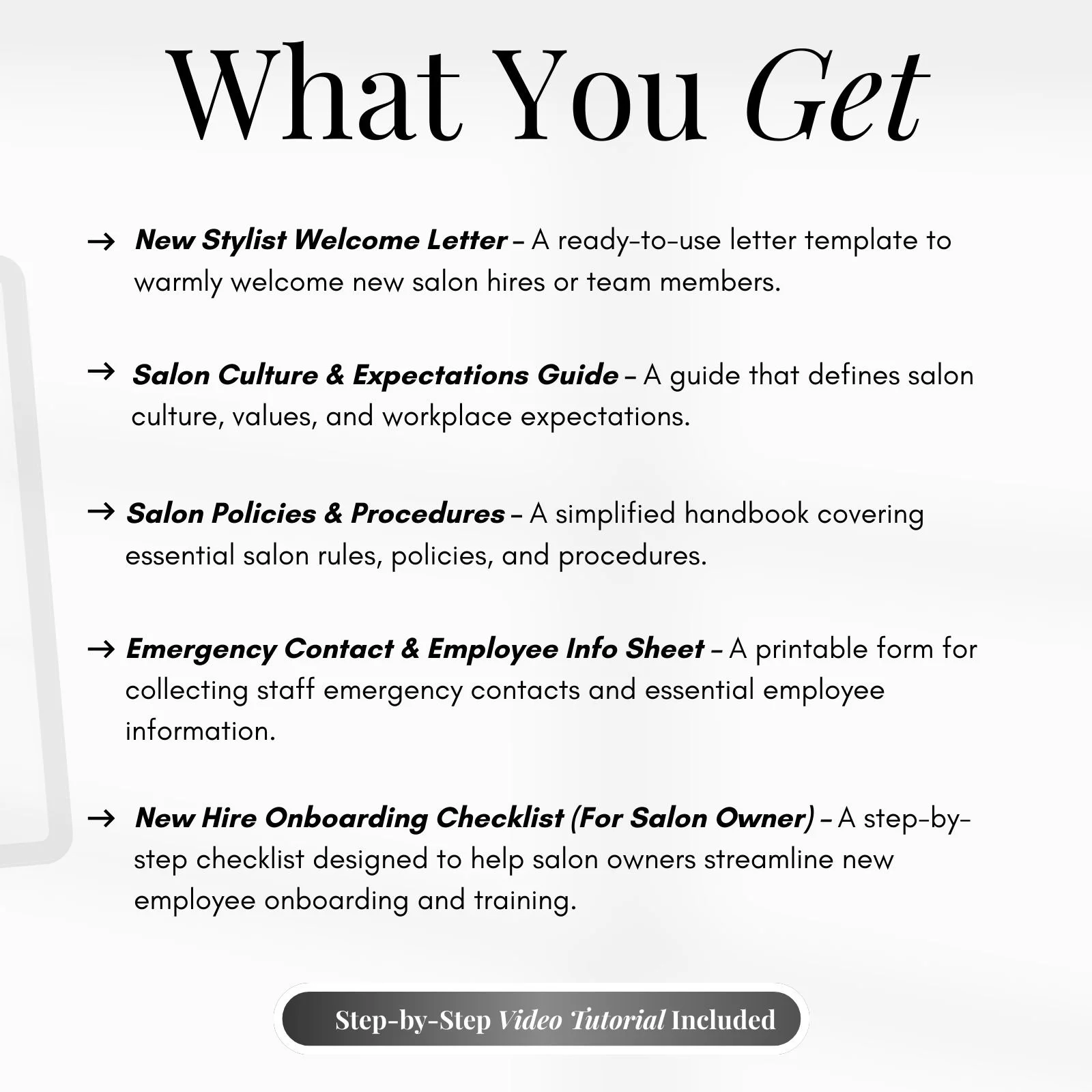 What You Get

→ New Stylist Welcome Letter – A ready-to-use letter template to warmly welcome new salon hires or team members.

→ Salon Culture & Expectations Guide – A guide that defines salon culture, values, and workplace expectations.

→ Salon Policies & Procedures – A simplified handbook covering essential salon rules, policies, and procedures.

→ Emergency Contact & Employee Info Sheet – A printable form for collecting staff emergency contacts and essential employee information.

→ New Hire Onboarding Checklist (For Salon Owner) – A step-by-step checklist designed to help salon owners streamline new employee onboarding and training.

Step-by-Step Video Tutorial Included